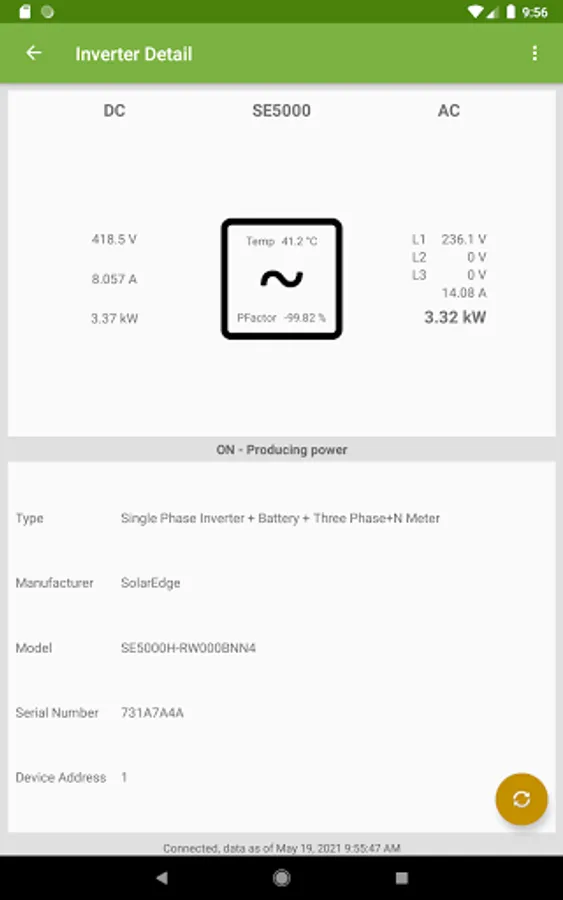 9:56

Inverter Detail

DC

SE5000

AC

418.5 V

8.057 A

3.37 kW

Temp 41.2 °C

~

PFactor -99.82 %

L1 236.1 V
L2 0 V
L3 0 V
14.08 A
3.32 kW

ON - Producing power

Type Single Phase Inverter + Battery + Three Phase+N Meter

Manufacturer SolarEdge

Model SE5000H-RW000BNN4

Serial Number 731A7A4A

Device Address 1

Connected, data as of May 19, 2021 9:55:47 AM